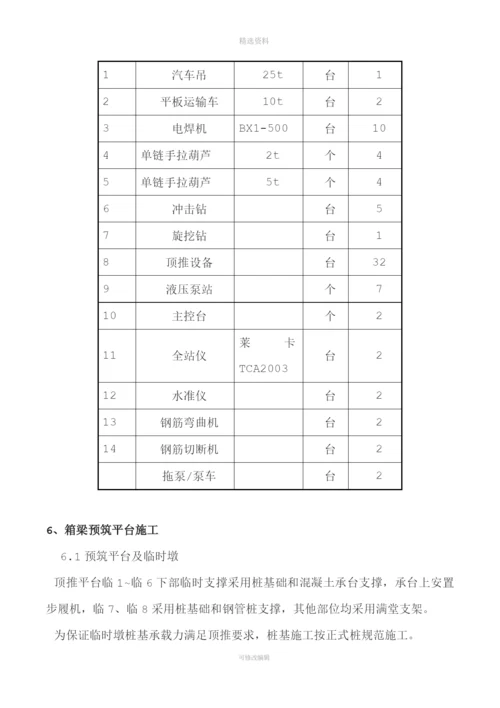 精选资料

| 1 | 汽车吊 | 25t | 台 | 1 |
|---|---|---|---|---|
| 2 | 平板运输车 | 10t | 台 | 2 |
| 3 | 电焊机 | BX1-500 | 台 | 10 |
| 4 | 单链手拉葫芦 | 2t | 个 | 4 |
| 5 | 单链手拉葫芦 | 5t | 个 | 4 |
| 6 | 冲击钻 | | 台 | 5 |
| 7 | 旋挖钻 | | 台 | 1 |
| 8 | 顶推设备 | | 台 | 32 |
| 9 | 液压泵站 | | 个 | 7 |
| 10 | 主控台 | | 个 | 2 |
| 11 | 全站仪 | 莱卡 TCA2003 | 台 | 2 |
| 12 | 水准仪 | | 台 | 2 |
| 13 | 钢筋弯曲机 | | 台 | 2 |
| 14 | 钢筋切断机 | | 台 | 2 |
| | 拖泵/泵车 | | 台 | 2 |

6、箱梁预筑平台施工

6.1 预筑平台及临时墩

顶推平台临 1~临 6 下部临时支撑采用桩基础和混凝土承台支撑，承台上安置步履机，临 7、临 8 采用桩基础和钢管桩支撑，其他部位均采用满堂支架。

为保证临时墩桩基承载力满足顶推要求，桩基施工按正式桩规范施工。

可修改编辑